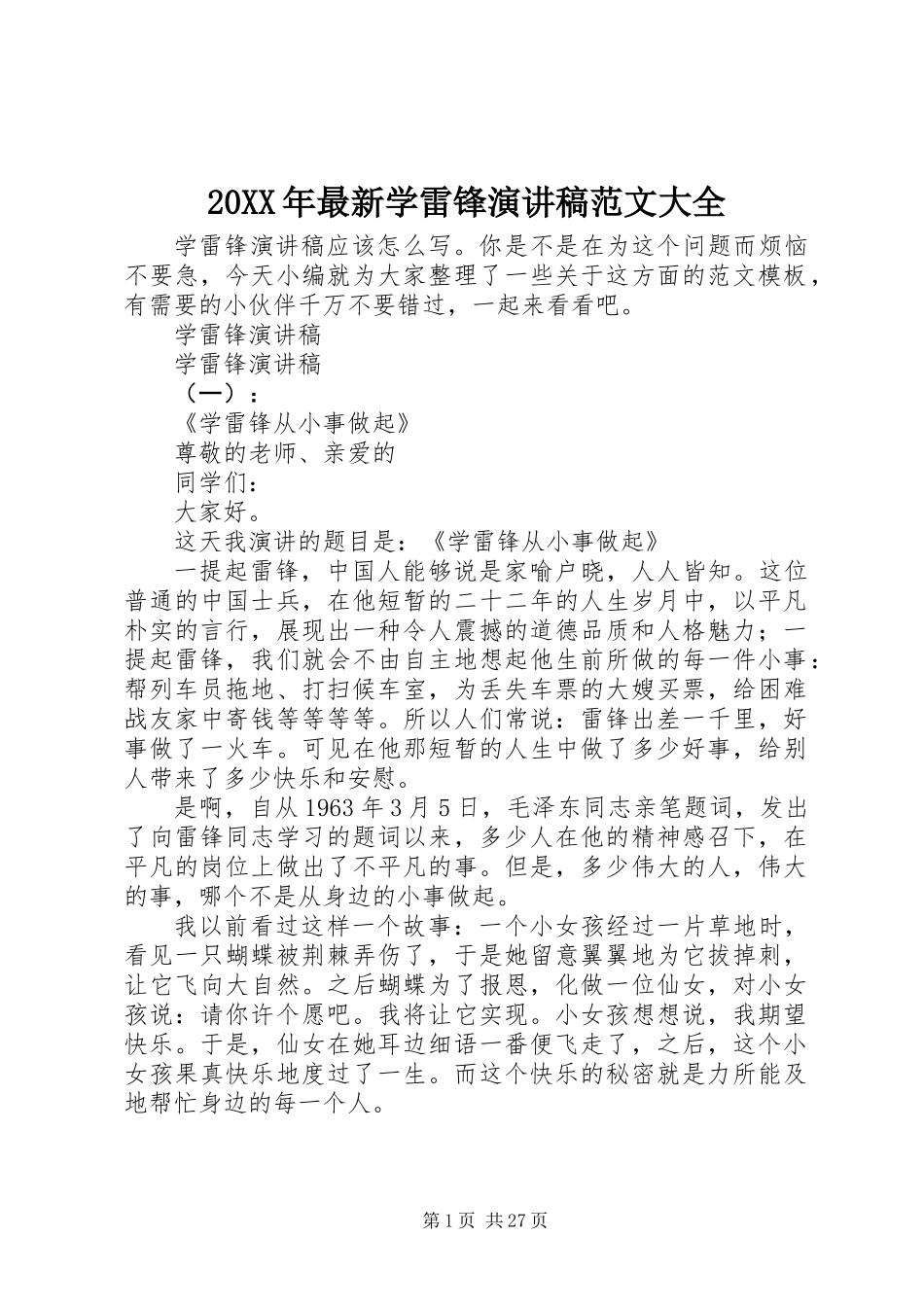 20XX年最新学雷锋演讲稿范文大全

学雷锋演讲稿应该怎么写。你是不是在为这个问题而烦恼不要急，今天小编就为大家整理了一些关于这方面的范文模板，有需要的小伙伴千万不要错过，一起来看看吧。

学雷锋演讲稿

学雷锋演讲稿

（一）：

《学雷锋从小事做起》

尊敬的老师、亲爱的

同学们：

大家好。

这天我演讲的题目是：《学雷锋从小事做起》

一提起雷锋，中国人能够说是家喻户晓，人人皆知。这位普通的中国士兵，在他短暂的二十二年的人生岁月中，以平凡朴实的言行，展现出一种令人震撼的道德品质和人格魅力；一提起雷锋，我们就会不由自主地想起他生前所做的每一件小事：帮列车员拖地、打扫候车室，为丢失车票的大嫂买票，给困难战友家中寄钱等等等等。所以人们常说：雷锋出差一千里，好事做了一火车。可见在他那短暂的人生中做了多少好事，给别人带来了多少快乐和安慰。

是啊，自从1963年3月5日，毛泽东同志亲笔题词，发出了向雷锋同志学习的题词以来，多少人在他的精神感召下，在平凡的岗位上做出了不平凡的事。但是，多少伟大的人，伟大的事，哪个不是从身边的小事做起。

我以前看过这样一个故事：一个小女孩经过一片草地时，看见一只蝴蝶被荆棘弄伤了，于是她留意翼翼地为它拔掉刺，让它飞向大自然。之后蝴蝶为了报恩，化做一位仙女，对小女孩说：请你许个愿吧。我将让它实现。小女孩想想说，我期望快乐。于是，仙女在她耳边细语一番便飞走了，之后，这个小女孩果真快乐地度过了一生。而这个快乐的秘密就是力所能及地帮忙身边的每一个人。

第1页 共27页